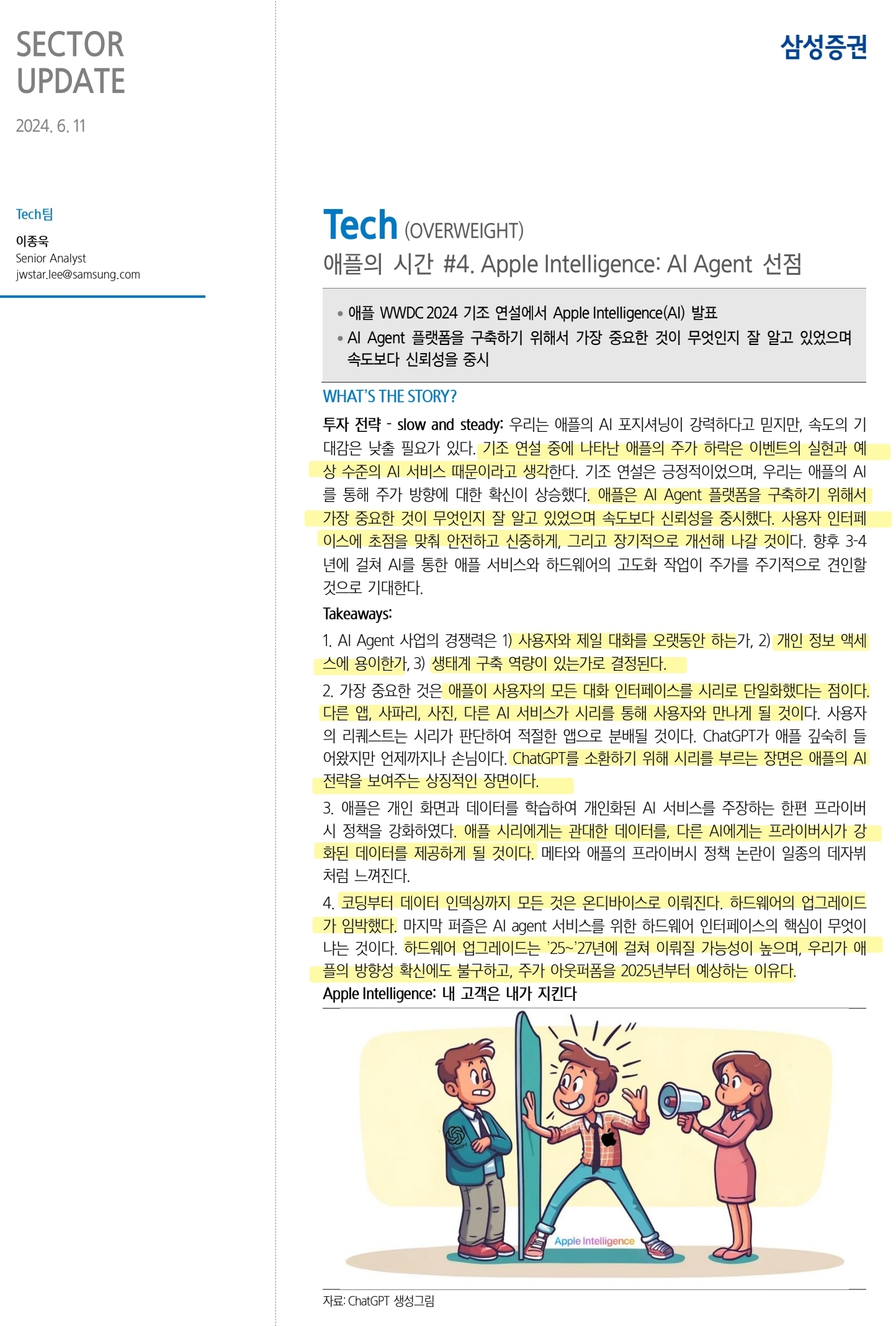 SECTOR UPDATE

2024. 6. 11

Tech팀

이종욱
Senior Analyst
jwstar.lee@samsung.com

삼성증권

Tech (OVERWEIGHT)
애플의 시간 #4. Apple Intelligence: AI Agent 선점

• 애플 WWDC 2024 기조 연설에서 Apple Intelligence(AI) 발표
• AI Agent 플랫폼을 구축하기 위해서 가장 중요한 것이 무엇인지 잘 알고 있었으며 속도보다 신뢰성을 중시

WHAT'S THE STORY?

투자 전략 - slow and steady: 우리는 애플의 AI 포지셔닝이 강력하다고 믿지만, 속도의 기대감은 낮출 필요가 있다. 기조 연설 중에 나타난 애플의 주가 하락은 이벤트의 실현과 예상 수준의 AI 서비스 때문이라고 생각한다. 기조 연설은 긍정적이었으며, 우리는 애플의 AI를 통해 주가 방향에 대한 확신이 상승했다. 애플은 AI Agent 플랫폼을 구축하기 위해서 가장 중요한 것이 무엇인지 잘 알고 있었으며 속도보다 신뢰성을 중시했다. 사용자 인터페이스에 초점을 맞춰 안전하고 신중하게, 그리고 장기적으로 개선해 나갈 것이다. 향후 3-4년에 걸쳐 AI를 통한 애플 서비스와 하드웨어의 고도화 작업이 주가를 주기적으로 견인할 것으로 기대한다.

Takeaways:

1. AI Agent 사업의 경쟁력은 1) 사용자와 제일 대화를 오랫동안 하는가, 2) 개인 정보 액세스에 용이한가, 3) 생태계 구축 역량이 있는가로 결정된다.

2. 가장 중요한 것은 애플이 사용자의 모든 대화 인터페이스를 시리로 단일화했다는 점이다. 다른 앱, 사파리, 사진, 다른 AI 서비스가 시리를 통해 사용자와 만나게 될 것이다. 사용자의 리퀘스트는 시리가 판단하여 적절한 앱으로 분배될 것이다. ChatGPT가 애플 깊숙히 들어왔지만 언제까지나 손님이다. ChatGPT를 소환하기 위해 시리를 부르는 장면은 애플의 AI 전략을 보여주는 상징적인 장면이다.

3. 애플은 개인 화면과 데이터를 학습하여 개인화된 AI 서비스를 주장하는 한편 프라이버시 정책을 강화하였다. 애플 시리에게는 관대한 데이터를, 다른 AI에게는 프라이버시가 강화된 데이터를 제공하게 될 것이다. 메타와 애플의 프라이버시 정책 논란이 일종의 데자뷔처럼 느껴진다.

4. 코딩부터 데이터 인덱싱까지 모든 것은 온디바이스로 이뤄진다. 하드웨어의 업그레이드가 임박했다. 마지막 퍼즐은 AI agent 서비스를 위한 하드웨어 인터페이스의 핵심이 무엇이냐는 것이다. 하드웨어 업그레이드는 '25~'27년에 걸쳐 이뤄질 가능성이 높으며, 우리가 애플의 방향성 확신에도 불구하고, 주가 아웃퍼폼을 2025년부터 예상하는 이유다.

Apple Intelligence: 내 고객은 내가 지킨다

ChatGPT
Apple Intelligence

자료: ChatGPT 생성그림